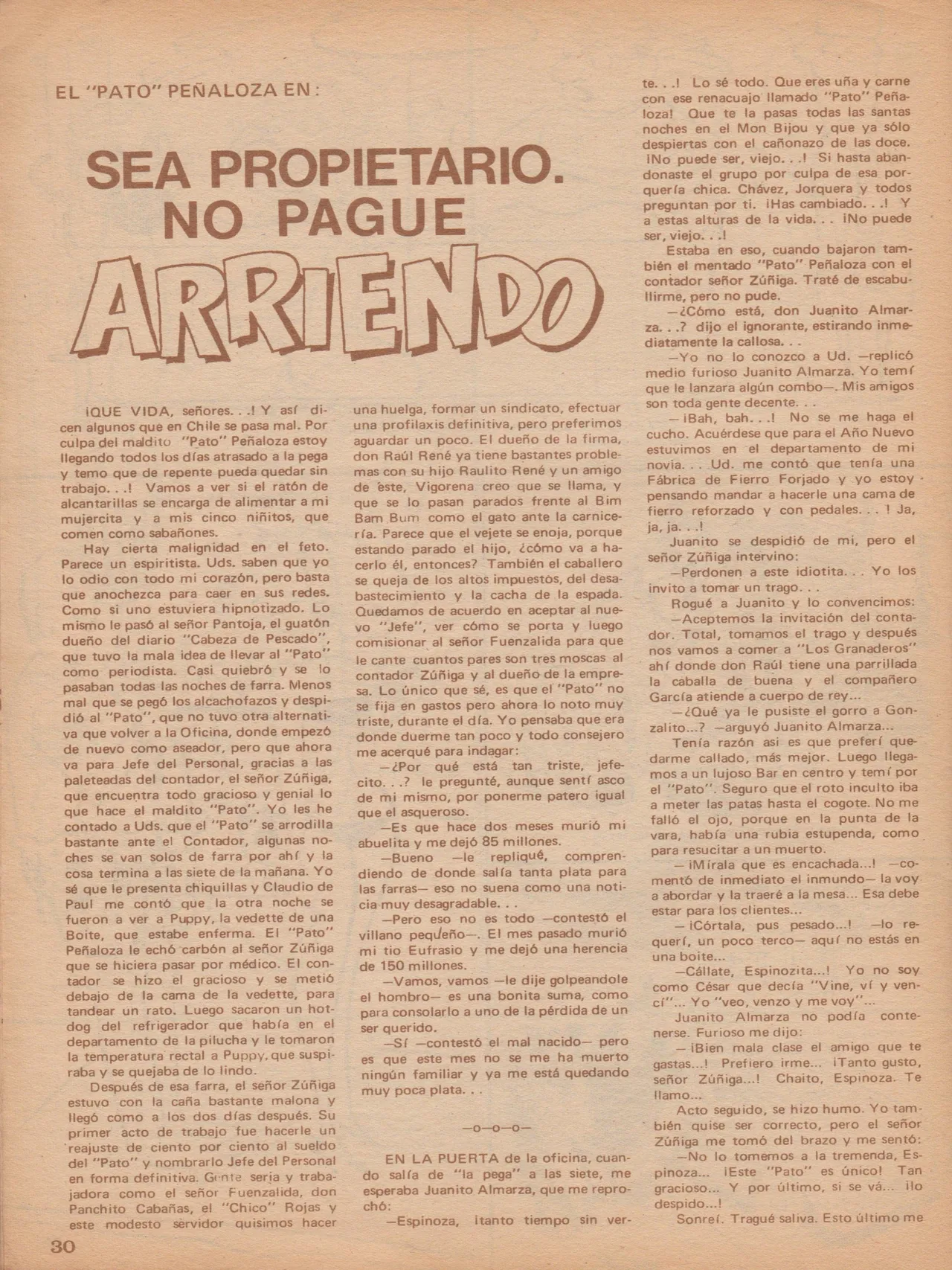 EL "PATO" PEÑALOZA EN:

SEA PROPIETARIO. NO PAGUE ARRIENDO

¡QUE VIDA, señores. . .! Y así dicen algunos que en Chile se pasa mal. Por culpa del maldito "Pato" Peñaloza estoy llegando todos los días atrasado a la pega y temo que de repente pueda quedar sin trabajo. . .! Vamos a ver si el ratón de alcantarillas se encarga de alimentar a mi mujercita y a mis cinco niñitos, que comen como sabañones.

Hay cierta malignidad en el feto. Parece un espiritista. Uds. saben que yo lo odio con todo mi corazón, pero basta que anochezca para caer en sus redes. Como si uno estuviera hipnotizado. Lo mismo le pasó al señor Pantoja, el guatón dueño del diario "Cabeza de Pescado", que tuvo la mala idea de llevar al "Pato" como periodista. Casi quiebró y se lo pasaban todas las noches de farra. Menos mal que se pegó los alcachofazos y despidió al "Pato", que no tuvo otra alternativa que volver a la Oficina, donde empezó de nuevo como aseador, pero que ahora va para Jefe del Personal, gracias a las paleteadas del contador, el señor Zúñiga, que encuentra todo gracioso y genial lo que hace el maldito "Pato". Yo les he contado a Uds. que el "Pato" se arrodilla bastante ante el Contador, algunas noches se van solos de farra por ahí y la cosa termina a las siete de la mañana. Yo sé que le presenta chiquillas y Claudio de Paul me contó que la otra noche se fueron a ver a Puppy, la vedette de una Boite, que estabe enferma. El "Pato" Peñaloza le echó carbón al señor Zúñiga que se hiciera pasar por médico. El contador se hizo el gracioso y se metió debajo de la cama de la vedette, para tandear un rato. Luego sacaron un hot-dog del refrigerador que había en el departamento de la pilucha y le tomaron la temperatura rectal a Puppy, que suspiraba y se quejaba de lo lindo.

Después de esa farra, el señor Zúñiga estuvo con la caña bastante malona y llegó como a los dos días después. Su primer acto de trabajo fue hacerle un reajuste de ciento por ciento al sueldo del "Pato" y nombrarlo Jefe del Personal en forma definitiva. Gente seria y trabajadora como el señor Fuenzalida, don Panchito Cabañas, el "Chico" Rojas y este modesto servidor quisimos hacer una huelga, formar un sindicato, efectuar una profilaxis definitiva, pero preferimos aguardar un poco. El dueño de la firma, don Raúl René ya tiene bastantes problemas con su hijo Raulito René y un amigo de éste, Vigorena creo que se llama, y que se lo pasan parados frente al Bim Bam Bum como el gato ante la carnicería. Parece que el vejete se enoja, porque estando parado el hijo, ¿cómo va a hacerlo él, entonces? También el caballero se queja de los altos impuestos, del desabastecimiento y la cacha de la espada. Quedamos de acuerdo en aceptar al nuevo "Jefe", ver cómo se porta y luego comisionar al señor Fuenzalida para que le cante cuantos pares son tres moscas al contador Zúñiga y al dueño de la empresa. Lo único que sé, es que el "Pato" no se fija en gastos pero ahora lo noto muy triste, durante el día. Yo pensaba que era donde duerme tan poco y todo consejero me acerqué para indagar:

—¿Por qué está tan triste, jefecito. . .? le pregunté, aunque sentí asco de mi mismo, por ponerme patero igual que el asqueroso.

—Es que hace dos meses murió mi abuelita y me dejó 85 millones.

—Bueno —le repliqué, comprendiendo de donde salía tanta plata para las farras— eso no suena como una noticia muy desagradable. . .

—Pero eso no es todo —contestó el villano pequeño—. El mes pasado murió mi tio Eufrasio y me dejó una herencia de 150 millones.

—Vamos, vamos —le dije golpeandole el hombro— es una bonita suma, como para consolarlo a uno de la pérdida de un ser querido.

—Sí —contestó el mal nacido— pero es que este mes no se me ha muerto ningún familiar y ya me está quedando muy poca plata. . .

—o—o—o—

EN LA PUERTA de la oficina, cuando salía de "la pega" a las siete, me esperaba Juanito Almarza, que me reprochó:

—Espinoza, ¡tanto tiempo sin verte. . .! Lo sé todo. Que eres uña y carne con ese renacuajo llamado "Pato" Peñaloza! Que te la pasas todas las santas noches en el Mon Bijou y que ya sólo despiertas con el cañonazo de las doce. ¡No puede ser, viejo. . .! Si hasta abandonaste el grupo por culpa de esa porquería chica. Chávez, Jorquera y todos preguntan por ti. ¡Has cambiado. . .! Y a estas alturas de la vida. . . ¡No puede ser, viejo. . .!

Estaba en eso, cuando bajaron también el mentado "Pato" Peñaloza con el contador señor Zúñiga. Traté de escabullirme, pero no pude.

—¿Cómo está, don Juanito Almarza. . .? dijo el ignorante, estirando inmediatamente la callosa. . .

—Yo no lo conozco a Ud. —replicó medio furioso Juanito Almarza. Yo temí que le lanzara algún combo—. Mis amigos son toda gente decente. . .

—¡Bah, bah. . .! No se me haga el cucho. Acuérdese que para el Año Nuevo estuvimos en el departamento de mi novia. . . Ud. me contó que tenía una Fábrica de Fierro Forjado y yo estoy pensando mandar a hacerle una cama de fierro reforzado y con pedales. . . ! Ja, ja, ja. . .!

Juanito se despidió de mi, pero el señor Zúñiga intervino:

—Perdonen a este idiotita. . . Yo los invito a tomar un trago. . .

Rogué a Juanito y lo convencimos:

—Aceptemos la invitación del contador. Total, tomamos el trago y después nos vamos a comer a "Los Granaderos" ahí donde don Raúl tiene una parrillada la caballa de buena y el compañero García atiende a cuerpo de rey...

—¿Qué ya le pusiste el gorro a Gonzalito...? —arguyó Juanito Almarza...

Tenía razón asi es que preferí quedarme callado, más mejor. Luego llegamos a un lujoso Bar en centro y temí por el "Pato". Seguro que el roto inculto iba a meter las patas hasta el cogote. No me falló el ojo, porque en la punta de la vara, había una rubia estupenda, como para resucitar a un muerto.

—¡Mírala que es encachada...! —comentó de inmediato el inmundo— la voy a abordar y la traeré a la mesa... Esa debe estar para los clientes...

—¡Córtala, pus pesado...! —lo requerí, un poco terco— aquí no estás en una boite...

—Cállate, Espinozita...! Yo no soy como César que decía "Vine, ví y vencí"... Yo "veo, venzo y me voy"...

Juanito Almarza no podía contenerse. Furioso me dijo:

—¡Bien mala clase el amigo que te gastas...! Prefiero irme... ¡Tanto gusto, señor Zúñiga...! Chaito, Espinoza. Te llamo...

Acto seguido, se hizo humo. Yo también quise ser correcto, pero el señor Zúñiga me tomó del brazo y me sentó:

—No lo tomemos a la tremenda, Espinoza... ¡Este "Pato" es único! Tan gracioso... Y por último, si se vá... ¡lo despido...!

Sonreí. Tragué saliva. Esto último me

30